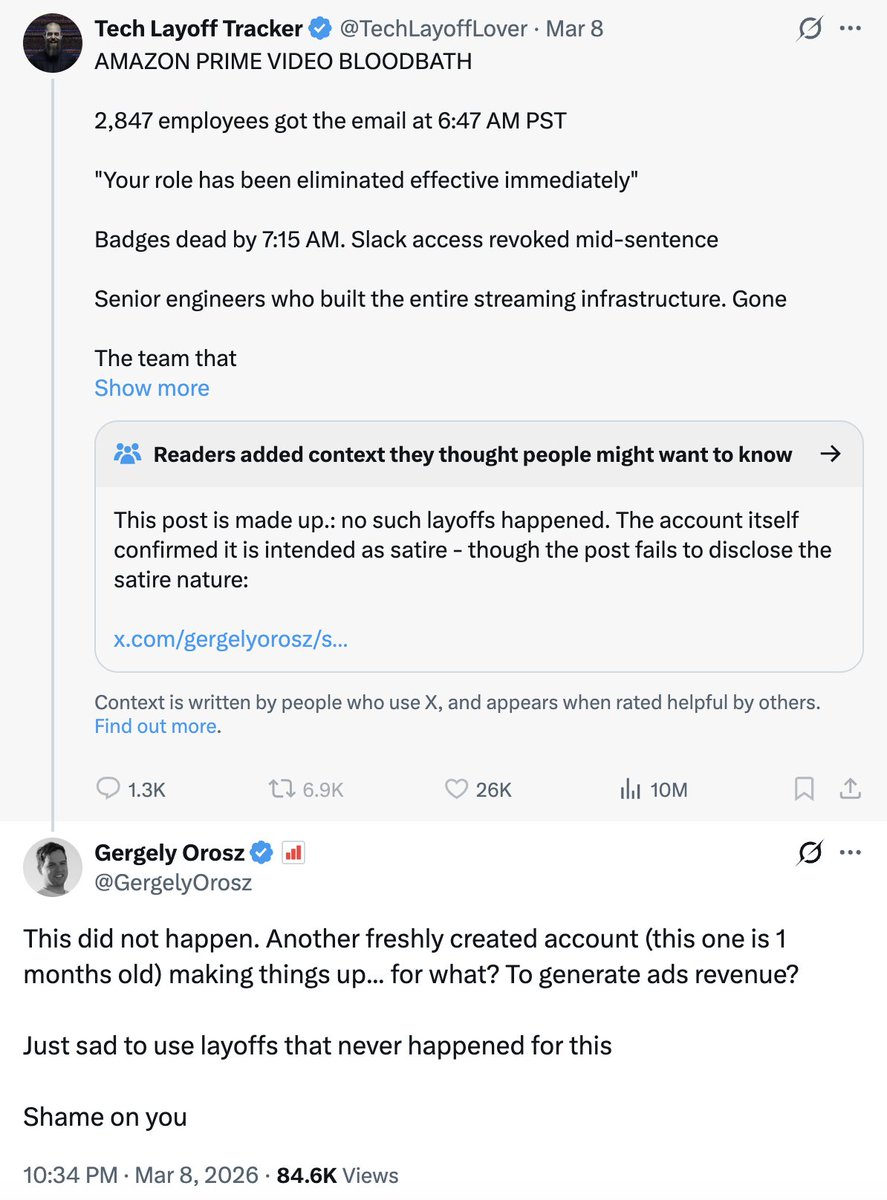 Tech Layoff Tracker @TechLayoffLover · Mar 8
AMAZON PRIME VIDEO BLOODBATH

2,847 employees got the email at 6:47 AM PST

"Your role has been eliminated effective immediately"

Badges dead by 7:15 AM. Slack access revoked mid-sentence

Senior engineers who built the entire streaming infrastructure. Gone

The team that
Show more

Readers added context they thought people might want to know →

This post is made up.: no such layoffs happened. The account itself confirmed it is intended as satire - though the post fails to disclose the satire nature:

x.com/gergelyorosz/s...

Context is written by people who use X, and appears when rated helpful by others. Find out more.

1.3K 6.9K 26K 10M

Gergely Orosz
@GergelyOrosz

This did not happen. Another freshly created account (this one is 1 months old) making things up... for what? To generate ads revenue?

Just sad to use layoffs that never happened for this

Shame on you

10:34 PM · Mar 8, 2026 · 84.6K Views